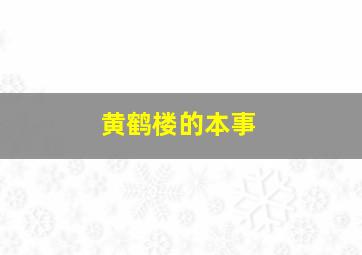 黄鹤楼的本事